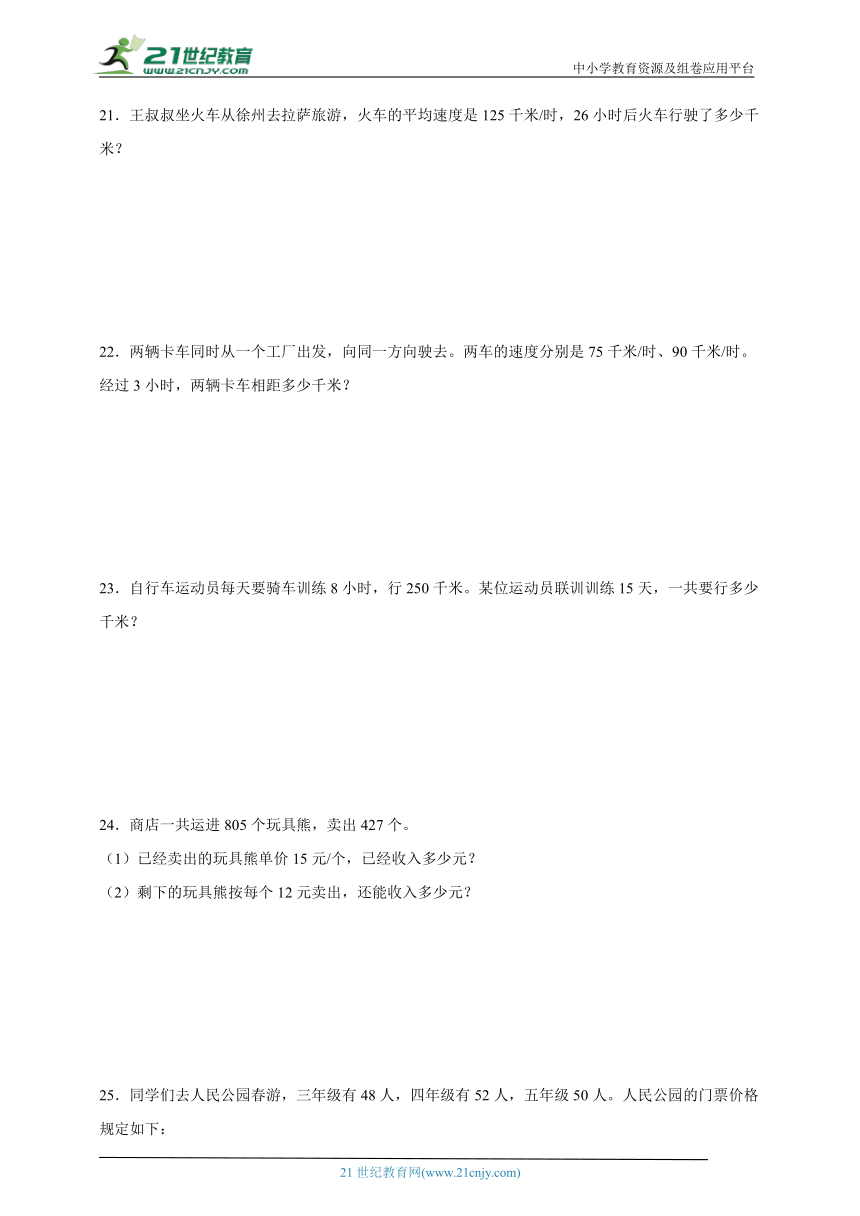 21世纪教育
www.21cnjy.com
中小学教育资源及组卷应用平台

21．王叔叔坐火车从徐州去拉萨旅游，火车的平均速度是 125 千米/时，26 小时后火车行驶了多少千米？

22．两辆卡车同时从一个工厂出发，向同一方向驶去。两车的速度分别是 75 千米/时、90 千米/时。经过 3 小时，两辆卡车相距多少千米？

23．自行车运动员每天要骑车训练 8 小时，行 250 千米。某位运动员联训训练 15 天，一共要行多少千米？

24．商店一共运进 805 个玩具熊，卖出 427 个。
（1）已经卖出的玩具熊单价 15 元/个，已经收入多少元？
（2）剩下的玩具熊按每个 12 元卖出，还能收入多少元？

25．同学们去人民公园春游，三年级有 48 人，四年级有 52 人，五年级 50 人。人民公园的门票价格规定如下：

21 世纪教育网(www.21cnjy.com)